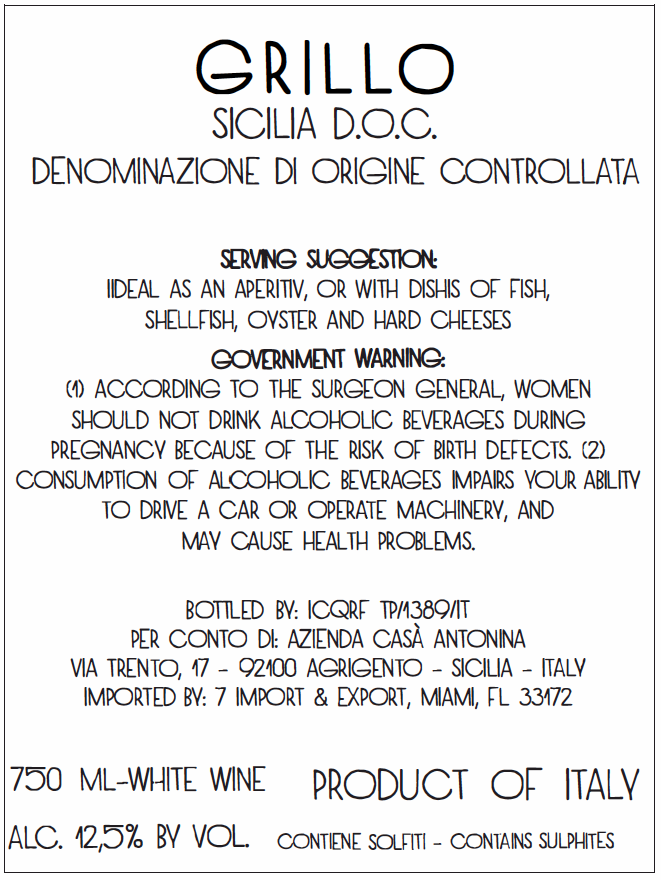 GRILLO
SICILIA D.O.C.
DENOMINAZIONE DI ORIGINE CONTROLLATA

SERVING SUGGESTION:
IIDEAL AS AN APERITIV, OR WITH DISHIS OF FISH, SHELLFISH, OYSTER AND HARD CHEESES

GOVERNMENT WARNING:
(1) ACCORDING TO THE SURGEON GENERAL, WOMEN SHOULD NOT DRINK ALCOHOLIC BEVERAGES DURING PREGNANCY BECAUSE OF THE RISK OF BIRTH DEFECTS. (2) CONSUMPTION OF ALCOHOLIC BEVERAGES IMPAIRS YOUR ABILITY TO DRIVE A CAR OR OPERATE MACHINERY, AND MAY CAUSE HEALTH PROBLEMS.

BOTTLED BY: ICQRF TP/1389/IT
PER CONTO DI: AZIENDA CASÀ ANTONINA
VIA TRENTO, 17 - 92100 AGRIGENTO - SICILIA - ITALY
IMPORTED BY: 7 IMPORT & EXPORT, MIAMI, FL 33172

750 ML-WHITE WINE
PRODUCT OF ITALY

ALC. 12,5% BY VOL.
CONTIENE SOLFITI - CONTAINS SULPHITES